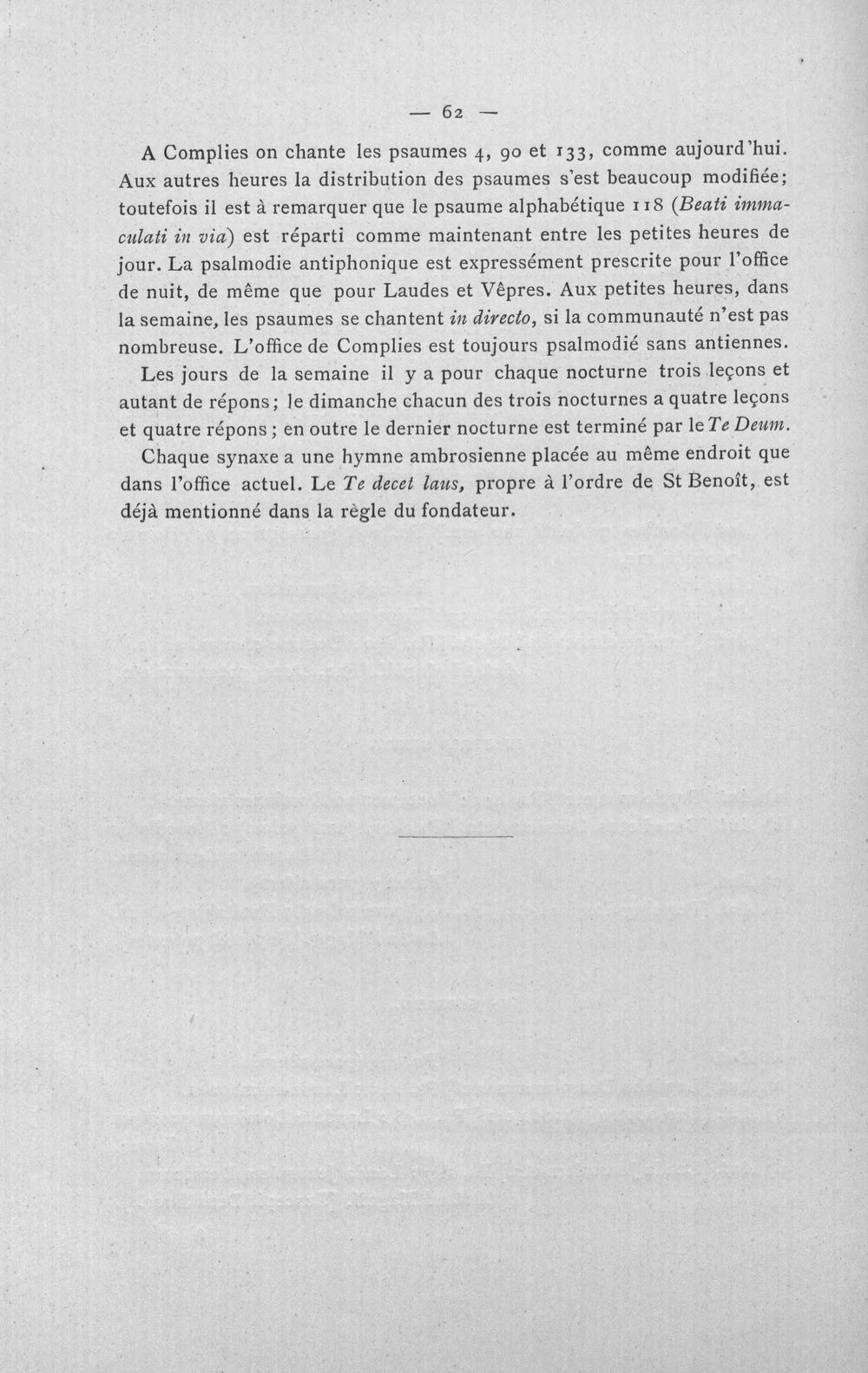 — 62 —

A Complies on chante les psaumes 4, 90 et 133, comme aujourd'hui. Aux autres heures la distribution des psaumes s'est beaucoup modifiée; toutefois il est à remarquer que le psaume alphabétique 118 (Beati immaculati in via) est réparti comme maintenant entre les petites heures de jour. La psalmodie antiphonique est expressément prescrite pour l'office de nuit, de même que pour Laudes et Vêpres. Aux petites heures, dans la semaine, les psaumes se chantent in directo, si la communauté n'est pas nombreuse. L'office de Complies est toujours psalmodié sans antiennes.

Les jours de la semaine il y a pour chaque nocturne trois leçons et autant de répons; le dimanche chacun des trois nocturnes a quatre leçons et quatre répons; en outre le dernier nocturne est terminé par le Te Deum.

Chaque synaxe a une hymne ambrosienne placée au même endroit que dans l'office actuel. Le Te decet laus, propre à l'ordre de St Benoît, est déjà mentionné dans la règle du fondateur.